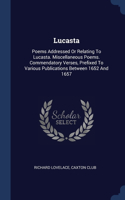 Lucasta

Poems Addressed Or Relating To Lucasta. Miscellaneous Poems. Commendatory Verses, Prefixed To Various Publications Between 1652 And 1657

Scholar SELECT

RICHARD LOVELACE, CAXTON CLUB